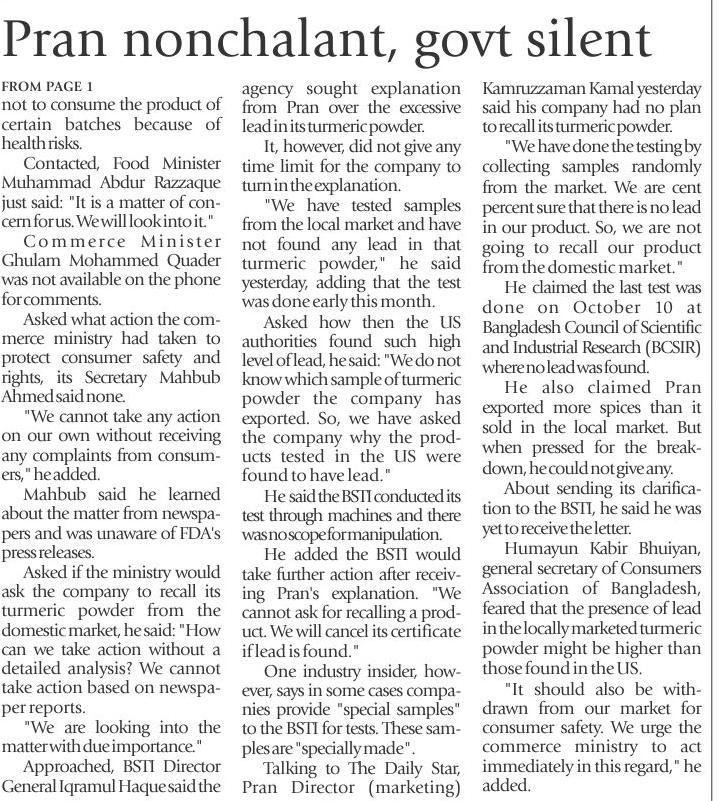 Pran nonchalant, govt silent

FROM PAGE 1
not to consume the product of certain batches because of health risks.

Contacted, Food Minister Muhammad Abdur Razzaque just said: "It is a matter of concern for us. We will look into it."

Commerce Minister Ghulam Mohammed Quader was not available on the phone for comments.

Asked what action the commerce ministry had taken to protect consumer safety and rights, its Secretary Mahbub Ahmed said none.

"We cannot take any action on our own without receiving any complaints from consumers," he added.

Mahbub said he learned about the matter from newspapers and was unaware of FDA's press releases.

Asked if the ministry would ask the company to recall its turmeric powder from the domestic market, he said: "How can we take action without a detailed analysis? We cannot take action based on newspaper reports.

"We are looking into the matter with due importance."

Approached, BSTI Director General Iqramul Haque said the agency sought explanation from Pran over the excessive lead in its turmeric powder.

It, however, did not give any time limit for the company to turn in the explanation.

"We have tested samples from the local market and have not found any lead in that turmeric powder," he said yesterday, adding that the test was done early this month.

Asked how then the US authorities found such high level of lead, he said: "We do not know which sample of turmeric powder the company has exported. So, we have asked the company why the products tested in the US were found to have lead."

He said the BSTI conducted its test through machines and there was no scope for manipulation.

He added the BSTI would take further action after receiving Pran's explanation. "We cannot ask for recalling a product. We will cancel its certificate if lead is found."

One industry insider, however, says in some cases companies provide "special samples" to the BSTI for tests. These samples are "specially made".

Talking to The Daily Star, Pran Director (marketing) Kamruzzaman Kamal yesterday said his company had no plan to recall its turmeric powder.

"We have done the testing by collecting samples randomly from the market. We are cent percent sure that there is no lead in our product. So, we are not going to recall our product from the domestic market."

He claimed the last test was done on October 10 at Bangladesh Council of Scientific and Industrial Research (BCSIR) where no lead was found.

He also claimed Pran exported more spices than it sold in the local market. But when pressed for the breakdown, he could not give any.

About sending its clarification to the BSTI, he said he was yet to receive the letter.

Humayun Kabir Bhuiyan, general secretary of Consumers Association of Bangladesh, feared that the presence of lead in the locally marketed turmeric powder might be higher than those found in the US.

"It should also be withdrawn from our market for consumer safety. We urge the commerce ministry to act immediately in this regard," he added.